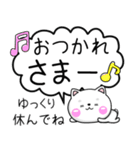 おつかれ
さまー

ゆっくり
休んでね